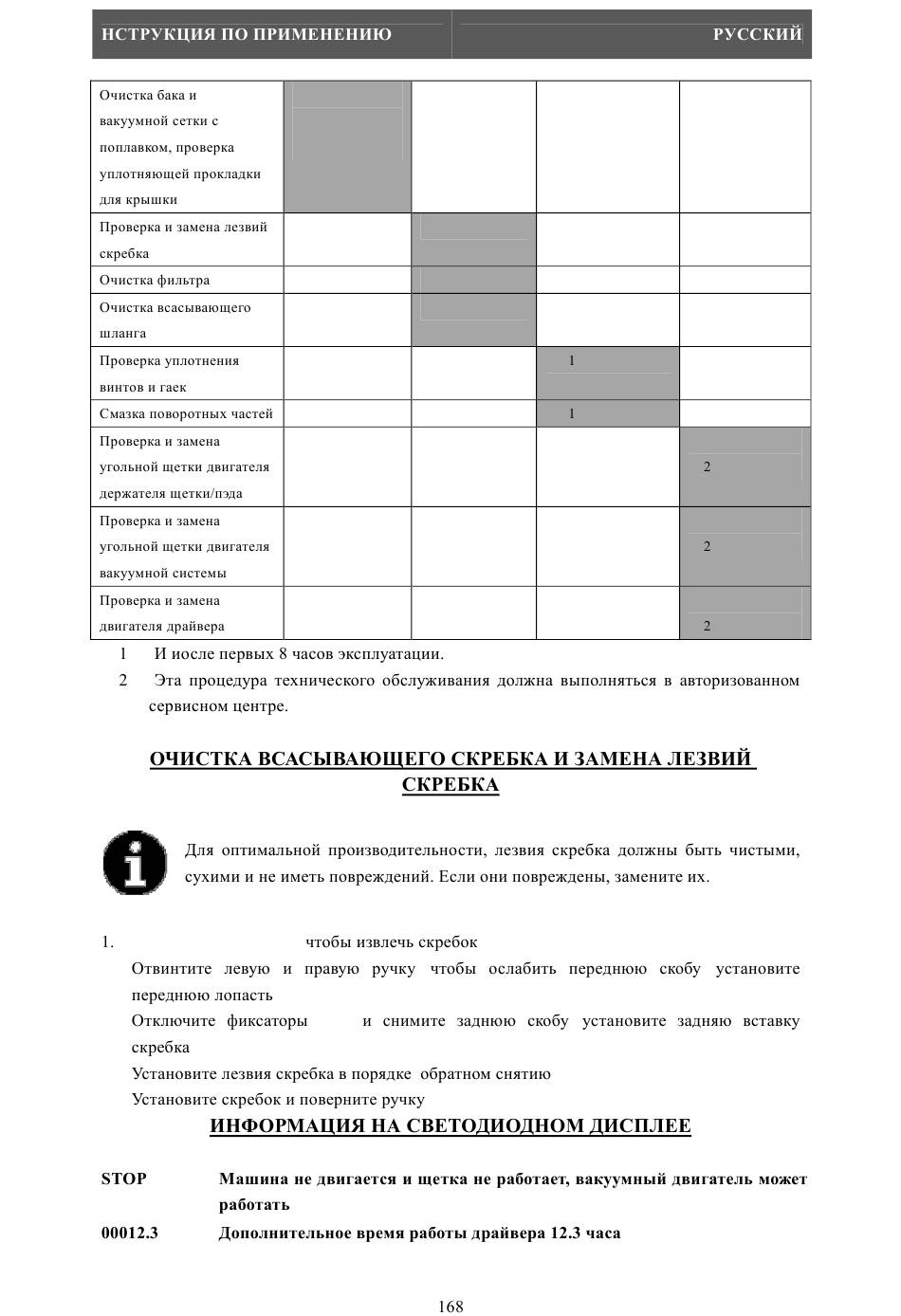 НСТРУКЦИЯ ПО ПРИМЕНЕНИЮ РУССКИЙ

| | | | | |
|---|---|---|---|---|
| Очистка бака и вакуумной сетки с поплавком, проверка уплотняющей прокладки для крышки | | | | |
| Проверка и замена лезвий скребка | | | | |
| Очистка фильтра | | | | |
| Очистка всасывающего шланга | | | | |
| Проверка уплотнения винтов и гаек | | | 1 | |
| Смазка поворотных частей | | | 1 | |
| Проверка и замена угольной щетки двигателя держателя щетки/пэда | | | | 2 |
| Проверка и замена угольной щетки двигателя вакуумной системы | | | | 2 |
| Проверка и замена двигателя драйвера | | | | 2 |

1 И иосле первых 8 часов эксплуатации.
2 Эта процедура технического обслуживания должна выполняться в авторизованном сервисном центре.

ОЧИСТКА ВСАСЫВАЮЩЕГО СКРЕБКА И ЗАМЕНА ЛЕЗВИЙ СКРЕБКА

Для оптимальной производительности, лезвия скребка должны быть чистыми, сухими и не иметь повреждений. Если они повреждены, замените их.

1. чтобы извлечь скребок
Отвинтите левую и правую ручку чтобы ослабить переднюю скобу установите переднюю лопасть
Отключите фиксаторы и снимите заднюю скобу установите заднюю вставку скребка
Установите лезвия скребка в порядке обратном снятию
Установите скребок и поверните ручку

ИНФОРМАЦИЯ НА СВЕТОДИОДНОМ ДИСПЛЕЕ

STOP Машина не двигается и щетка не работает, вакуумный двигатель может работать
00012.3 Дополнительное время работы драйвера 12.3 часа

168